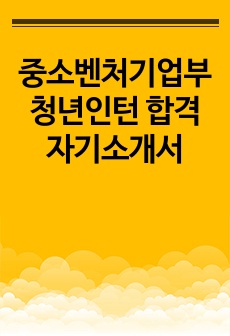 중소벤처기업부
청년인턴 합격
자기소개서